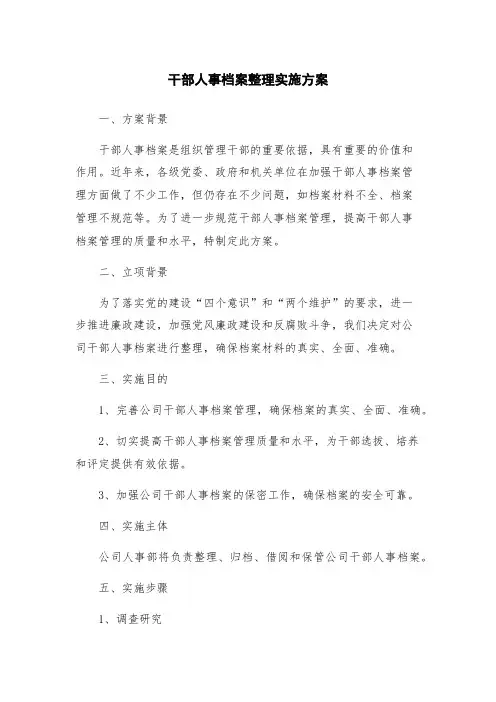 干部人事档案整理实施方案

一、方案背景

干部人事档案是组织管理干部的重要依据，具有重要的价值和作用。近年来，各级党委、政府和机关单位在加强干部人事档案管理方面做了不少工作，但仍存在不少问题，如档案材料不全、档案管理不规范等。为了进一步规范干部人事档案管理，提高干部人事档案管理的质量和水平，特制定此方案。

二、立项背景

为了落实党的建设“四个意识”和“两个维护”的要求，进一步推进廉政建设，加强党风廉政建设和反腐败斗争，我们决定对公司干部人事档案进行整理，确保档案材料的真实、全面、准确。

三、实施目的

1、完善公司干部人事档案管理，确保档案的真实、全面、准确。

2、切实提高干部人事档案管理质量和水平，为干部选拔、培养和评定提供有效依据。

3、加强公司干部人事档案的保密工作，确保档案的安全可靠。

四、实施主体

公司人事部将负责整理、归档、借阅和保管公司干部人事档案。

五、实施步骤

1、调查研究